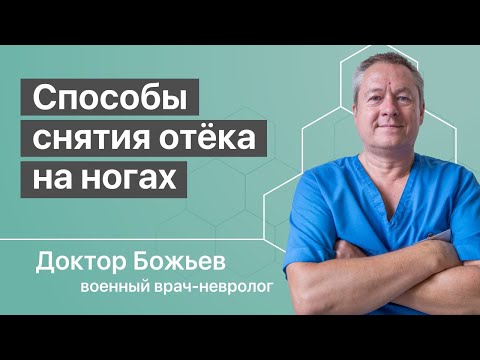 Способы снятия отёка на ногах

Доктор Божьев
военный врач-невролог